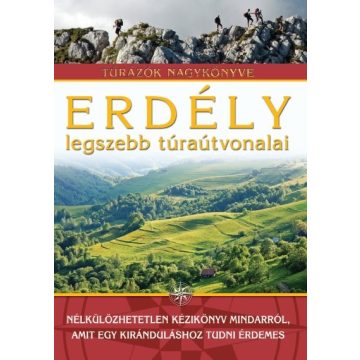 TÚRÁZÓK NAGYKÖNYVE

ERDÉLY
legszebb túraútvonalai

NÉLKÜLÖZHETETLEN KÉZIKÖNYV MINDARRÓL, AMIT EGY KIRÁNDULÁSHOZ TUDNI ÉRDEMES